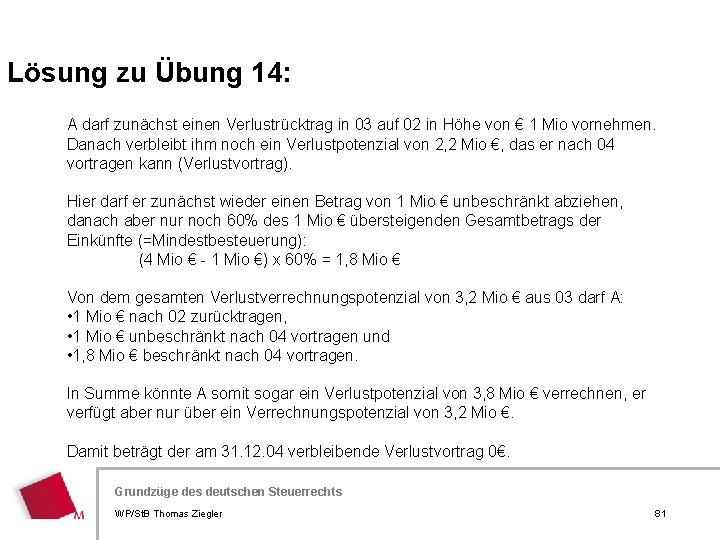 Lösung zu Übung 14:

A darf zunächst einen Verlustrücktrag in 03 auf 02 in Höhe von € 1 Mio vornehmen. Danach verbleibt ihm noch ein Verlustpotenzial von 2,2 Mio €, das er nach 04 vortragen kann (Verlustvortrag).

Hier darf er zunächst wieder einen Betrag von 1 Mio € unbeschränkt abziehen, danach aber nur noch 60% des 1 Mio € übersteigenden Gesamtbetrags der Einkünfte (=Mindestbesteuerung):
(4 Mio € - 1 Mio €) x 60% = 1,8 Mio €

Von dem gesamten Verlustverrechnungspotenzial von 3,2 Mio € aus 03 darf A:
•1 Mio € nach 02 zurücktragen,
•1 Mio € unbeschränkt nach 04 vortragen und
•1,8 Mio € beschränkt nach 04 vortragen.

In Summe könnte A somit sogar ein Verlustpotenzial von 3,8 Mio € verrechnen, er verfügt aber nur über ein Verrechnungspotenzial von 3,2 Mio €.

Damit beträgt der am 31.12.04 verbleibende Verlustvortrag 0€.

M

Grundzüge des deutschen Steuerrechts

WP/StB Thomas Ziegler

81